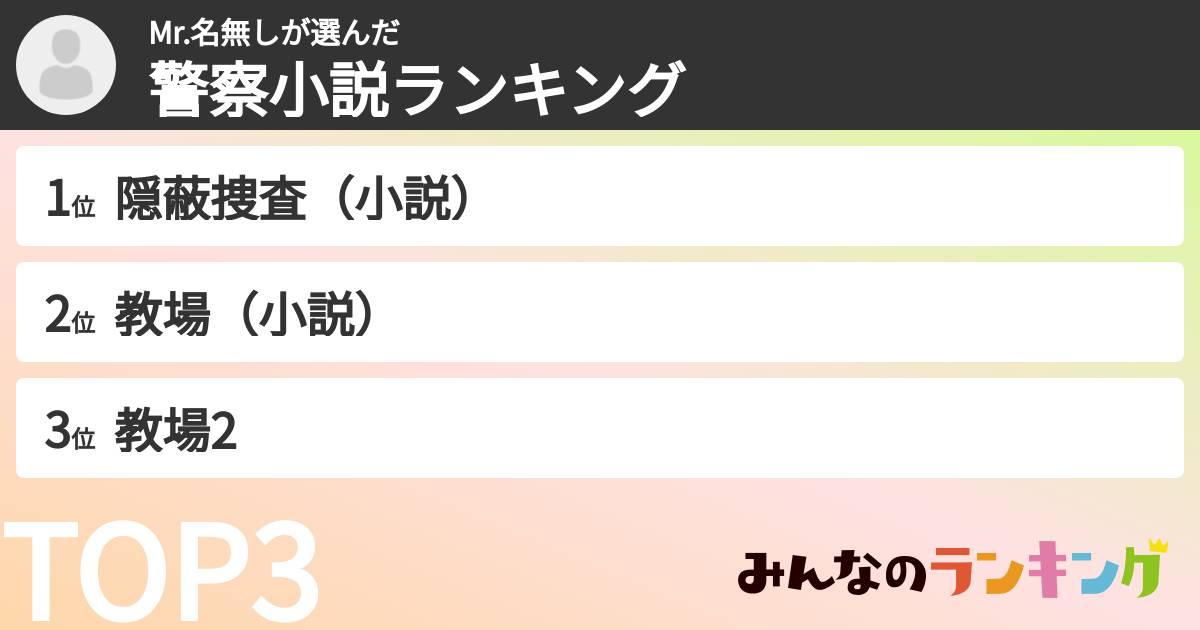 Mr.名無しが選んだ
警察小説ランキング

1位 隠蔽捜査（小説）

2位 教場（小説）

3位 教場2

TOP3

みんなのランキング